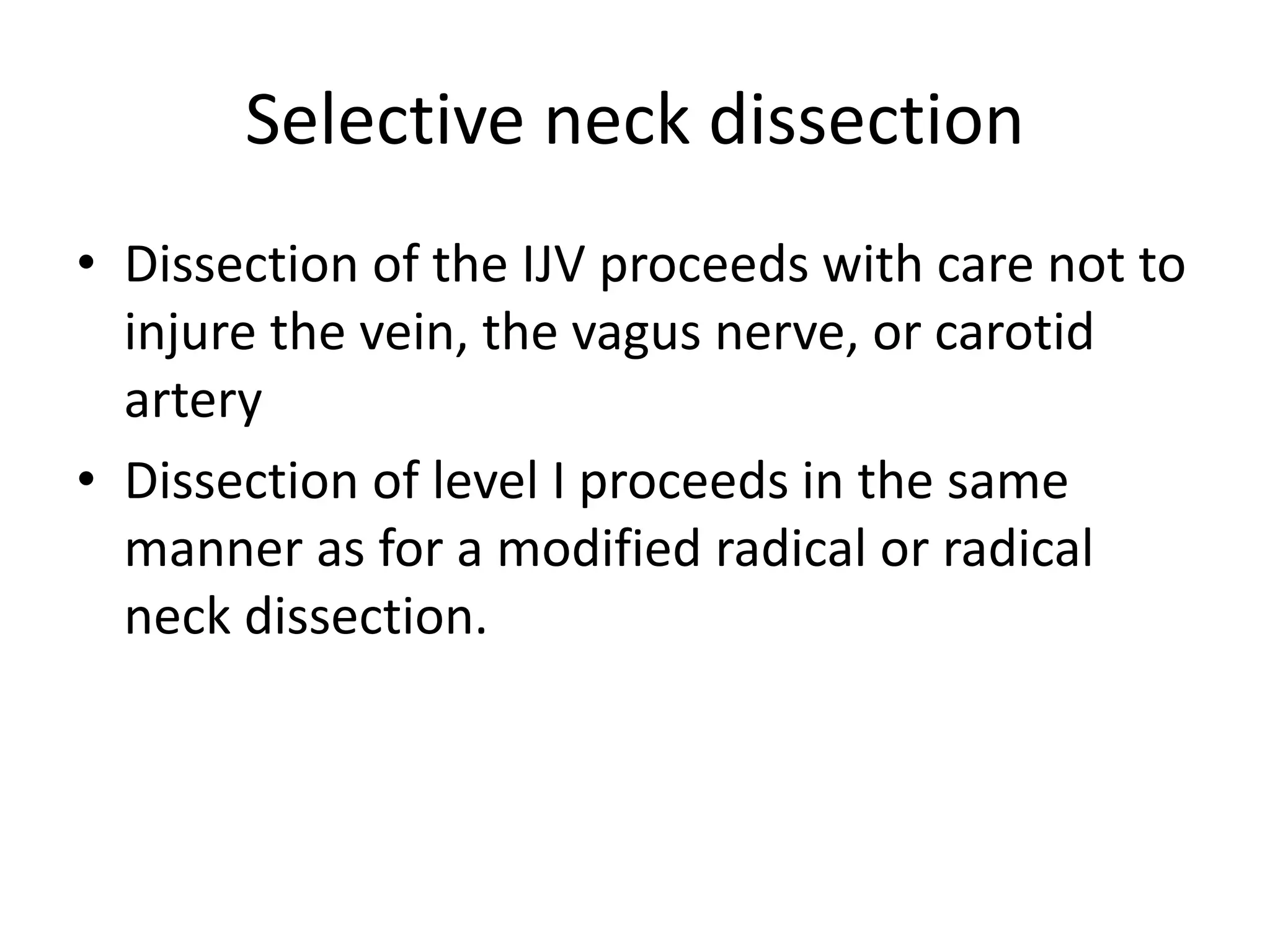 Selective neck dissection

• Dissection of the IJV proceeds with care not to injure the vein, the vagus nerve, or carotid artery
• Dissection of level I proceeds in the same manner as for a modified radical or radical neck dissection.